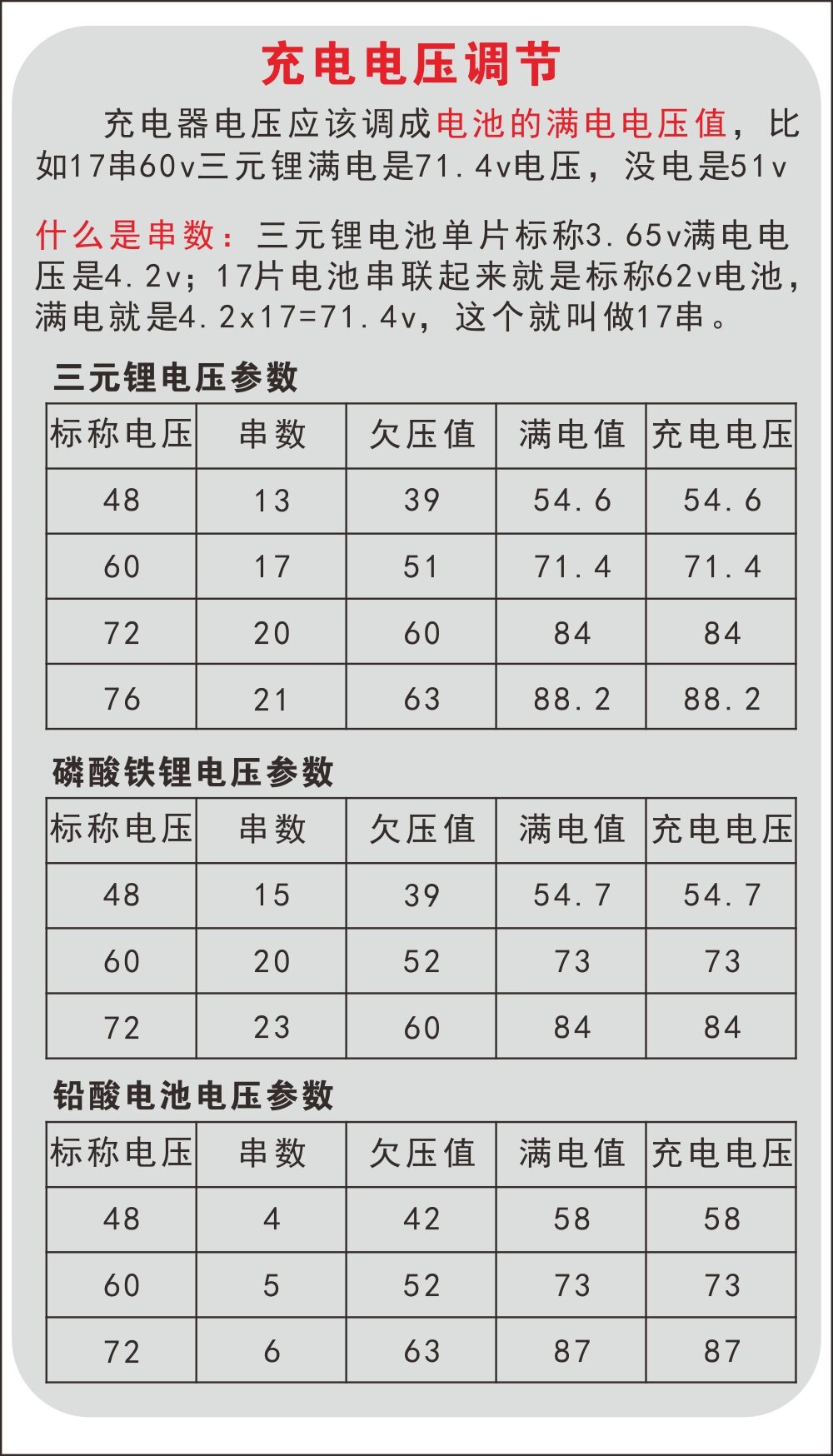 充电电压调节

充电器电压应该调成电池的满电电压值，比如17串60v三元锂满电是71.4v电压，没电是51v

什么是串数：三元锂电池单片标称3.65v满电电压是4.2v；17片电池串联起来就是标称62v电池，满电就是4.2x17=71.4v，这个就叫做17串。

三元锂电压参数

| 标称电压 | 串数 | 欠压值 | 满电值 | 充电电压 |
|---|---|---|---|---|
| 48 | 13 | 39 | 54.6 | 54.6 |
| 60 | 17 | 51 | 71.4 | 71.4 |
| 72 | 20 | 60 | 84 | 84 |
| 76 | 21 | 63 | 88.2 | 88.2 |

磷酸铁锂电压参数

| 标称电压 | 串数 | 欠压值 | 满电值 | 充电电压 |
|---|---|---|---|---|
| 48 | 15 | 39 | 54.7 | 54.7 |
| 60 | 20 | 52 | 73 | 73 |
| 72 | 23 | 60 | 84 | 84 |

铅酸电池电压参数

| 标称电压 | 串数 | 欠压值 | 满电值 | 充电电压 |
|---|---|---|---|---|
| 48 | 4 | 42 | 58 | 58 |
| 60 | 5 | 52 | 73 | 73 |
| 72 | 6 | 63 | 87 | 87 |